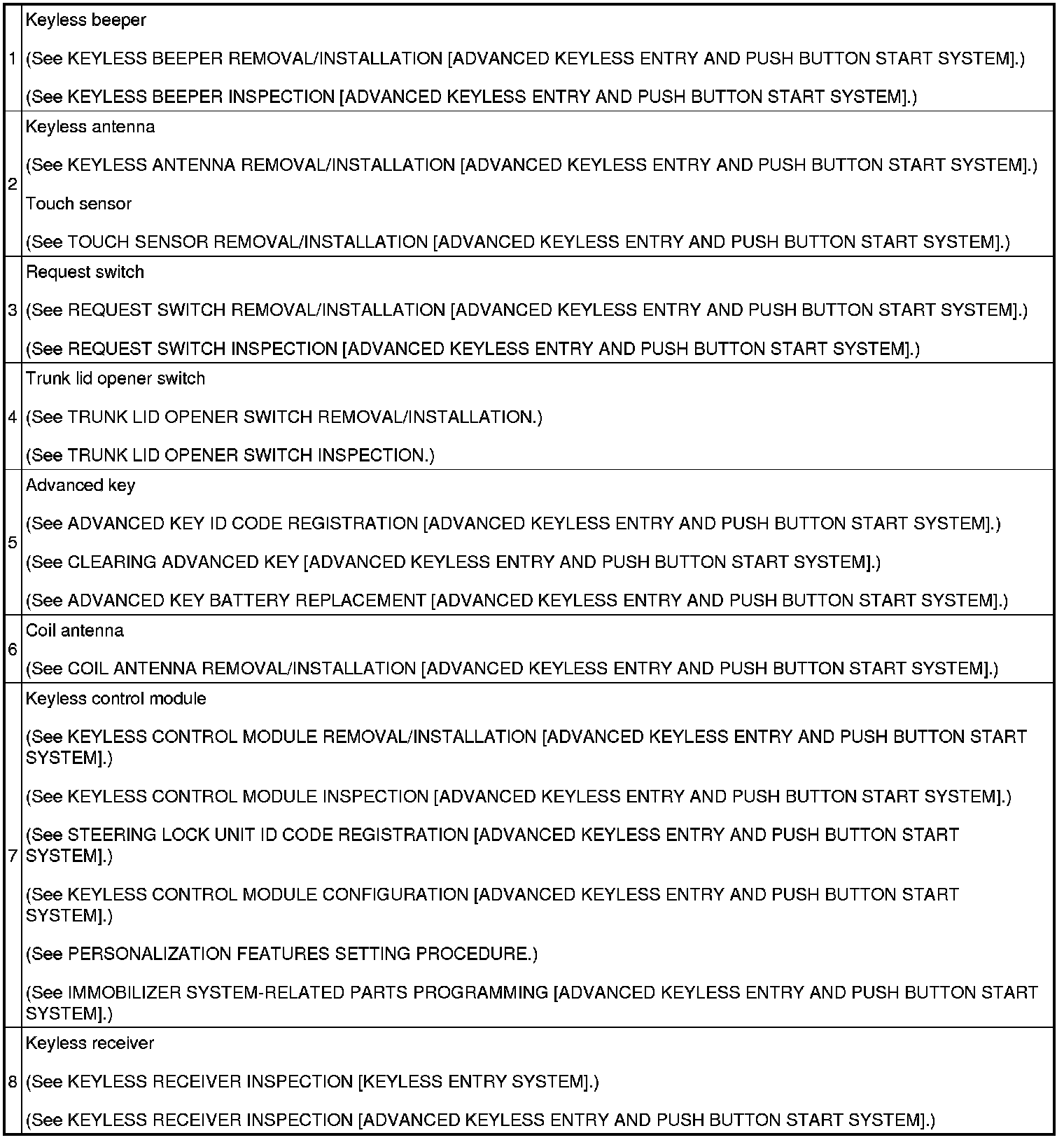 | | |
|---|---|
| 1 | Keyless beeper<br>(See KEYLESS BEEPER REMOVAL/INSTALLATION [ADVANCED KEYLESS ENTRY AND PUSH BUTTON START SYSTEM].)<br>(See KEYLESS BEEPER INSPECTION [ADVANCED KEYLESS ENTRY AND PUSH BUTTON START SYSTEM].) |
| 2 | Keyless antenna<br>(See KEYLESS ANTENNA REMOVAL/INSTALLATION [ADVANCED KEYLESS ENTRY AND PUSH BUTTON START SYSTEM].)<br>Touch sensor<br>(See TOUCH SENSOR REMOVAL/INSTALLATION [ADVANCED KEYLESS ENTRY AND PUSH BUTTON START SYSTEM].) |
| 3 | Request switch<br>(See REQUEST SWITCH REMOVAL/INSTALLATION [ADVANCED KEYLESS ENTRY AND PUSH BUTTON START SYSTEM].)<br>(See REQUEST SWITCH INSPECTION [ADVANCED KEYLESS ENTRY AND PUSH BUTTON START SYSTEM].) |
| 4 | Trunk lid opener switch<br>(See TRUNK LID OPENER SWITCH REMOVAL/INSTALLATION.)<br>(See TRUNK LID OPENER SWITCH INSPECTION.) |
| 5 | Advanced key<br>(See ADVANCED KEY ID CODE REGISTRATION [ADVANCED KEYLESS ENTRY AND PUSH BUTTON START SYSTEM].)<br>(See CLEARING ADVANCED KEY [ADVANCED KEYLESS ENTRY AND PUSH BUTTON START SYSTEM].)<br>(See ADVANCED KEY BATTERY REPLACEMENT [ADVANCED KEYLESS ENTRY AND PUSH BUTTON START SYSTEM].) |
| 6 | Coil antenna<br>(See COIL ANTENNA REMOVAL/INSTALLATION [ADVANCED KEYLESS ENTRY AND PUSH BUTTON START SYSTEM].) |
| 7 | Keyless control module<br>(See KEYLESS CONTROL MODULE REMOVAL/INSTALLATION [ADVANCED KEYLESS ENTRY AND PUSH BUTTON START SYSTEM].)<br>(See KEYLESS CONTROL MODULE INSPECTION [ADVANCED KEYLESS ENTRY AND PUSH BUTTON START SYSTEM].)<br>(See STEERING LOCK UNIT ID CODE REGISTRATION [ADVANCED KEYLESS ENTRY AND PUSH BUTTON START SYSTEM].)<br>(See KEYLESS CONTROL MODULE CONFIGURATION [ADVANCED KEYLESS ENTRY AND PUSH BUTTON START SYSTEM].)<br>(See PERSONALIZATION FEATURES SETTING PROCEDURE.)<br>(See IMMOBILIZER SYSTEM-RELATED PARTS PROGRAMMING [ADVANCED KEYLESS ENTRY AND PUSH BUTTON START SYSTEM].) |
| 8 | Keyless receiver<br>(See KEYLESS RECEIVER INSPECTION [KEYLESS ENTRY SYSTEM].)<br>(See KEYLESS RECEIVER INSPECTION [ADVANCED KEYLESS ENTRY AND PUSH BUTTON START SYSTEM].) |